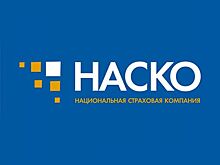 НАСКО
НАЦИОНАЛЬНАЯ СТРАХОВАЯ КОМПАНИЯ